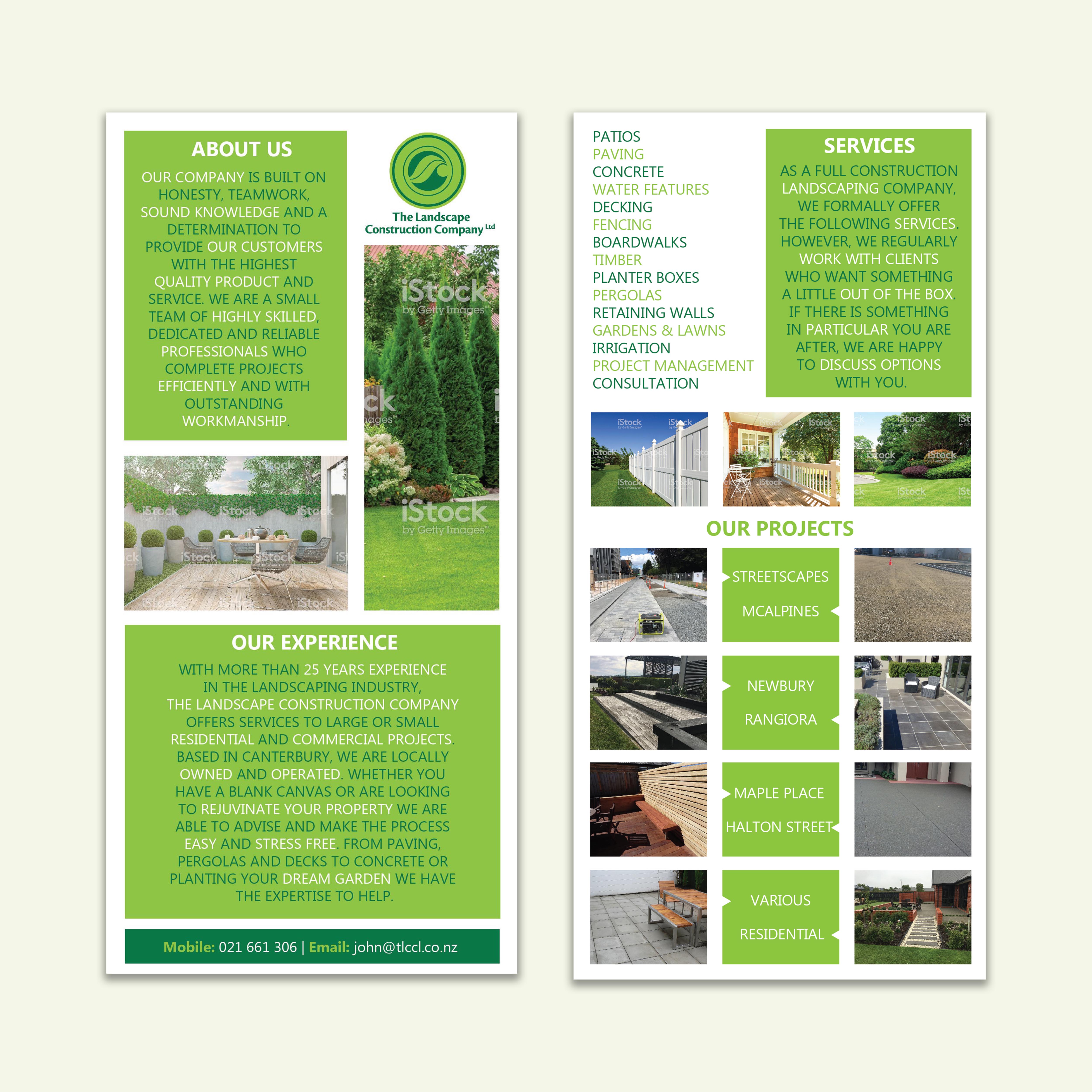 ABOUT US

OUR COMPANY IS BUILT ON HONESTY, TEAMWORK, SOUND KNOWLEDGE AND A DETERMINATION TO PROVIDE OUR CUSTOMERS WITH THE HIGHEST QUALITY PRODUCT AND SERVICE. WE ARE A SMALL TEAM OF HIGHLY SKILLED, DEDICATED AND RELIABLE PROFESSIONALS WHO COMPLETE PROJECTS EFFICIENTLY AND WITH OUTSTANDING WORKMANSHIP.

The Landscape Construction Company Ltd

OUR EXPERIENCE

WITH MORE THAN 25 YEARS EXPERIENCE IN THE LANDSCAPING INDUSTRY, THE LANDSCAPE CONSTRUCTION COMPANY OFFERS SERVICES TO LARGE OR SMALL RESIDENTIAL AND COMMERCIAL PROJECTS. BASED IN CANTERBURY, WE ARE LOCALLY OWNED AND OPERATED. WHETHER YOU HAVE A BLANK CANVAS OR ARE LOOKING TO REJUVINATE YOUR PROPERTY WE ARE ABLE TO ADVISE AND MAKE THE PROCESS EASY AND STRESS FREE. FROM PAVING, PERGOLAS AND DECKS TO CONCRETE OR PLANTING YOUR DREAM GARDEN WE HAVE THE EXPERTISE TO HELP.

Mobile: 021 661 306 | Email: john@tlccl.co.nz

PATIOS
PAVING
CONCRETE
WATER FEATURES
DECKING
FENCING
BOARDWALKS
TIMBER
PLANTER BOXES
PERGOLAS
RETAINING WALLS
GARDENS & LAWNS
IRRIGATION
PROJECT MANAGEMENT
CONSULTATION

SERVICES

AS A FULL CONSTRUCTION LANDSCAPING COMPANY, WE FORMALLY OFFER THE FOLLOWING SERVICES. HOWEVER, WE REGULARLY WORK WITH CLIENTS WHO WANT SOMETHING A LITTLE OUT OF THE BOX. IF THERE IS SOMETHING IN PARTICULAR YOU ARE AFTER, WE ARE HAPPY TO DISCUSS OPTIONS WITH YOU.

OUR PROJECTS

STREETSCAPES
MCALPINES

NEWBURY
RANGIORA

MAPLE PLACE
HALTON STREET

VARIOUS
RESIDENTIAL

iStock by Getty Images